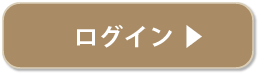 ログイン ▶